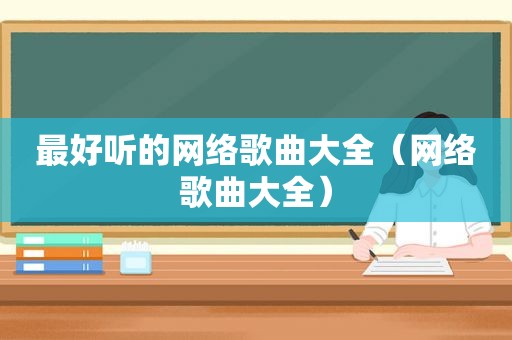 最好听的网络歌曲大全（网络歌曲大全）